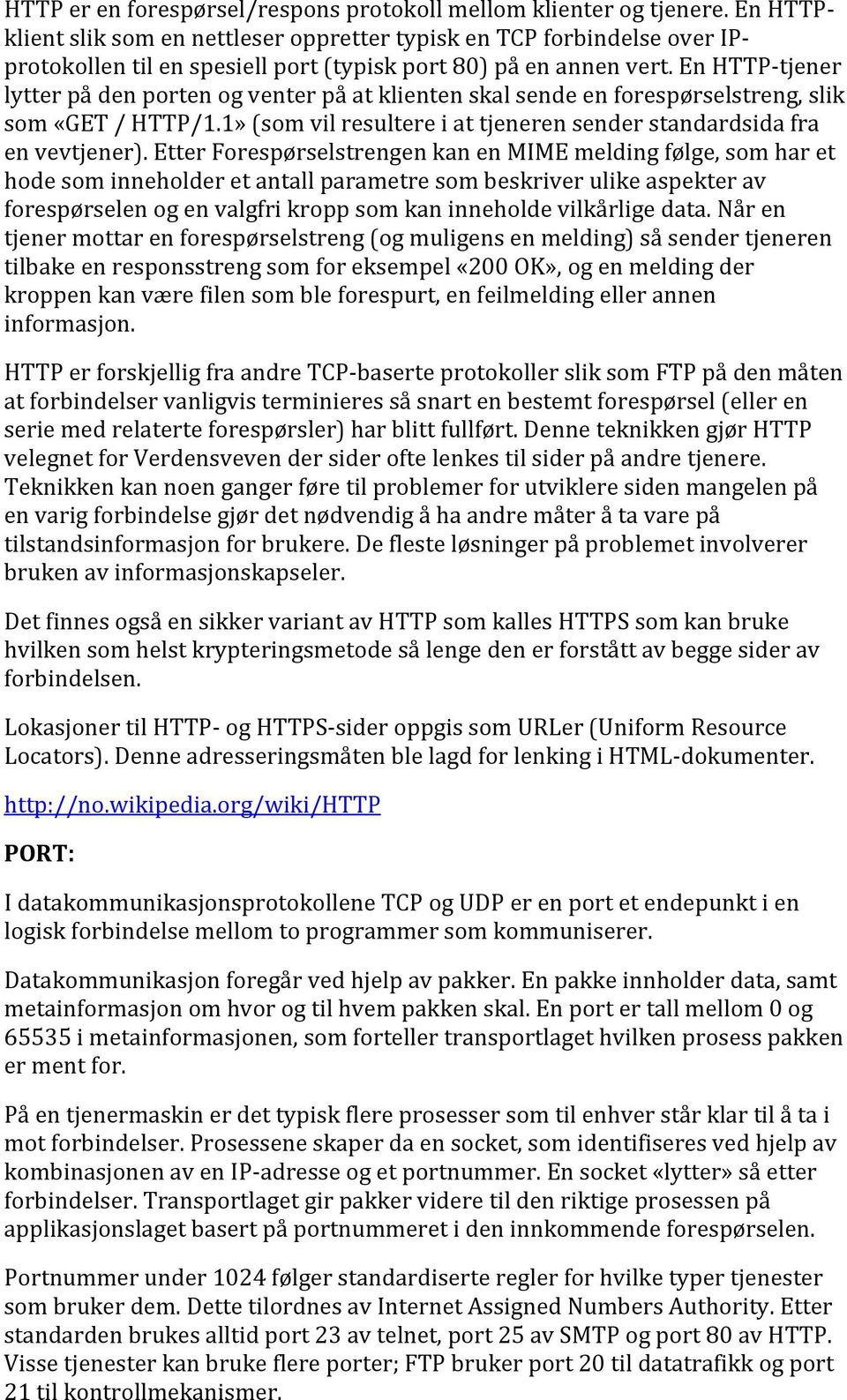 HTTP er en forespørsel/respons protokoll mellom klienter og tjenere. En HTTP-klient slik som en nettleser oppretter typisk en TCP forbindelse over IP-protokollen til en spesiell port (typisk port 80) på en annen vert. En HTTP-tjener lytter på den porten og venter på at klienten skal sende en forespørselstreng, slik som «GET / HTTP/1.1» (som vil resultere i at tjeneren sender standardsida fra en vevtjener). Etter Forespørselstrengen kan en MIME melding følge, som har et hode som inneholder et antall parametre som beskriver ulike aspekter av forespørselen og en valgfri kropp som kan inneholde vilkårlige data. Når en tjener mottar en forespørselstreng (og muligens en melding) så sender tjeneren tilbake en responsstreng som for eksempel «200 OK», og en melding der kroppen kan være filen som ble forespurt, en feilmelding eller annen informasjon.

HTTP er forskjellig fra andre TCP-baserte protokoller slik som FTP på den måten at forbindelser vanligvis terminieres så snart en bestemt forespørsel (eller en serie med relaterte forespørsler) har blitt fullført. Denne teknikken gjør HTTP velegnet for Verdensveven der sider ofte lenkes til sider på andre tjenere. Teknikken kan noen ganger føre til problemer for utviklere siden mangelen på en varig forbindelse gjør det nødvendig å ha andre måter å ta vare på tilstandsinformasjon for brukere. De fleste løsninger på problemet involverer bruken av informasjonskapseler.

Det finnes også en sikker variant av HTTP som kalles HTTPS som kan bruke hvilken som helst krypteringsmetode så lenge den er forstått av begge sider av forbindelsen.

Lokasjoner til HTTP- og HTTPS-sider oppgis som URLer (Uniform Resource Locators). Denne adresseringsmåten ble lagd for lenking i HTML-dokumenter.

http://no.wikipedia.org/wiki/HTTP

PORT:

I datakommunikasjonsprotokollene TCP og UDP er en port et endepunkt i en logisk forbindelse mellom to programmer som kommuniserer.

Datakommunikasjon foregår ved hjelp av pakker. En pakke innholder data, samt metainformasjon om hvor og til hvem pakken skal. En port er tall mellom 0 og 65535 i metainformasjonen, som forteller transportlaget hvilken prosess pakken er ment for.

På en tjenermaskin er det typisk flere prosesser som til enhver står klar til å ta i mot forbindelser. Prosessene skaper da en socket, som identifiseres ved hjelp av kombinasjonen av en IP-adresse og et portnummer. En socket «lytter» så etter forbindelser. Transportlaget gir pakker videre til den riktige prosessen på applikasjonslaget basert på portnummeret i den innkommende forespørselen.

Portnummer under 1024 følger standardiserte regler for hvilke typer tjenester som bruker dem. Dette tilordnes av Internet Assigned Numbers Authority. Etter standarden brukes alltid port 23 av telnet, port 25 av SMTP og port 80 av HTTP. Visse tjenester kan bruke flere porter; FTP bruker port 20 til datatrafikk og port 21 til kontrollmekanismer.